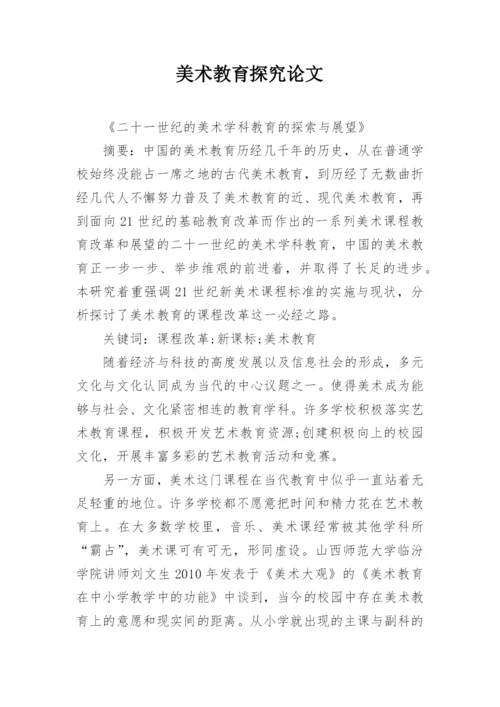 美术教育探究论文

《二十一世纪的美术学科教育的探索与展望》

摘要：中国的美术教育历经几千年的历史，从在普通学校始终没能占一席之地的古代美术教育，到历经了无数曲折经几代人不懈努力普及了美术教育的近、现代美术教育，再到面向21世纪的基础教育改革而作出的一系列美术课程教育改革和展望的二十一世纪的美术学科教育，中国的美术教育正一步一步、举步维艰的前进着，并取得了长足的进步。本研究着重强调21世纪新美术课程标准的实施与现状，分析探讨了美术教育的课程改革这一必经之路。

关键词：课程改革;新课标;美术教育

随着经济与科技的高度发展以及信息社会的形成，多元文化与文化认同成为当代的中心议题之一。使得美术成为能够与社会、文化紧密相连的教育学科。许多学校积极落实艺术教育课程，积极开发艺术教育资源;创建积极向上的校园文化，开展丰富多彩的艺术教育活动和竞赛。

另一方面，美术这门课程在当代教育中似乎一直站着无足轻重的地位。许多学校都不愿意把时间和精力花在艺术教育上。在大多数学校里，音乐、美术课经常被其他学科所“霸占”，美术课可有可无，形同虚设。山西师范大学临汾学院讲师刘文生2010年发表于《美术大观》的《美术教育在中小学教学中的功能》中谈到，当今的校园中存在美术教育上的意愿和现实间的距离。从小学就出现的主课与副科的